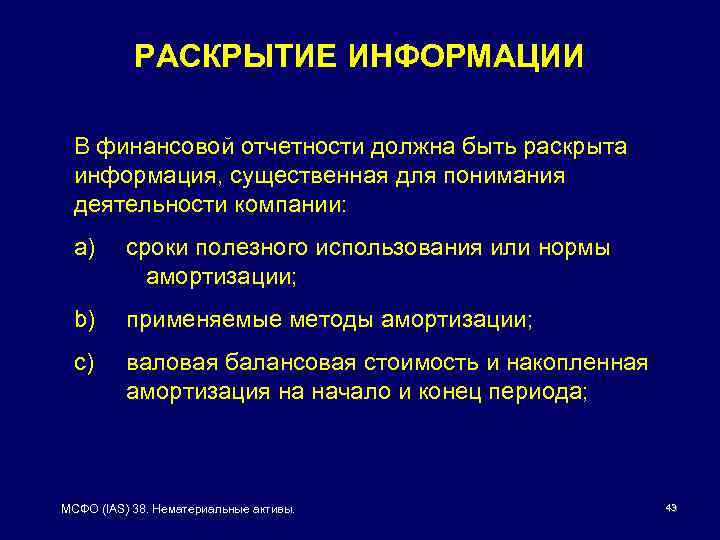 РАСКРЫТИЕ ИНФОРМАЦИИ

В финансовой отчетности должна быть раскрыта информация, существенная для понимания деятельности компании:

a) сроки полезного использования или нормы амортизации;

b) применяемые методы амортизации;

c) валовая балансовая стоимость и накопленная амортизация на начало и конец периода;

МСФО (IAS) 38. Нематериальные активы.

43